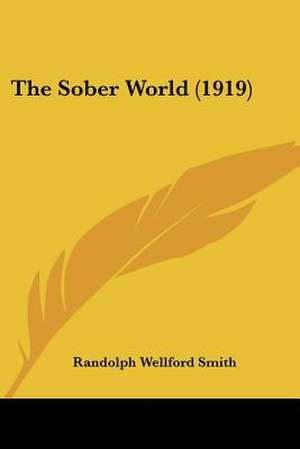 The Sober World (1919)

Randolph Wellford Smith